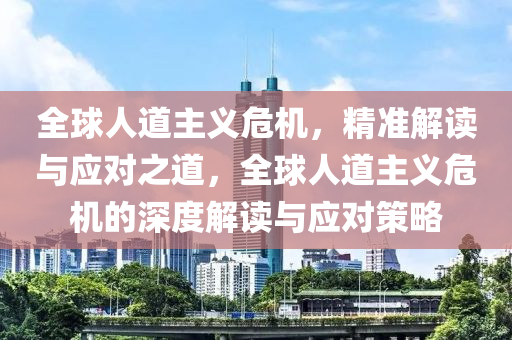 全球人道主义危机，精准解读与应对之道，全球人道主义危机的深度解读与应对策略